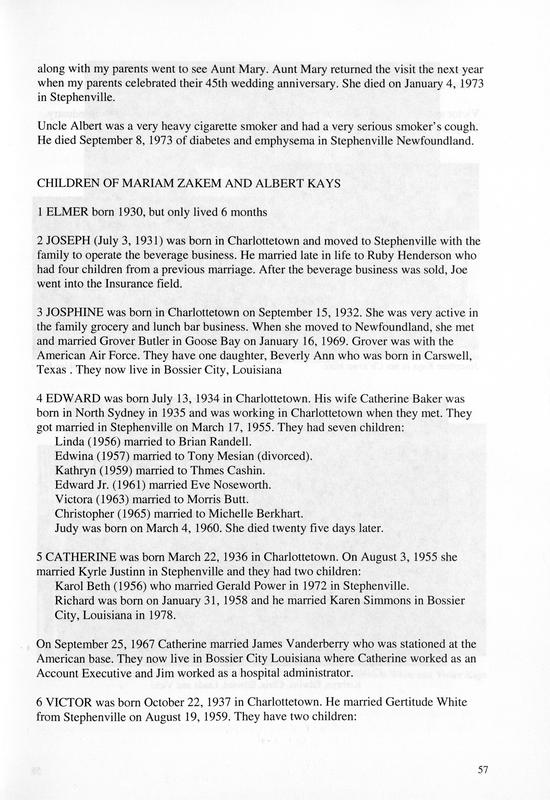 along with my parents went to see Aunt Mary. Aunt Mary returned the visit the next year when my parents celebrated their 45th wedding anniversary. She died on January 4, 1973 in Stephenville.

Uncle Albert was a very heavy cigarette smoker and had a very serious smoker's cough. He died September 8, 1973 of diabetes and emphysema in Stephenville Newfoundland.

CHILDREN OF MARIAM ZAKEM AND ALBERT KAYS

1 ELMER born 1930, but only lived 6 months

2 JOSEPH (July 3, 1931) was born in Charlottetown and moved to Stephenville with the family to operate the beverage business. He married late in life to Ruby Henderson who had four children from a previous marriage. After the beverage business was sold, Joe went into the Insurance field.

3 JOSPHINE was born in Charlottetown on September 15, 1932. She was very active in the family grocery and lunch bar business. When she moved to Newfoundland, she met and married Grover Butler in Goose Bay on January 16, 1969. Grover was with the American Air Force. They have one daughter, Beverly Ann who was born in Carswell, Texas . They now live in Bossier City, Louisiana

4 EDWARD was born July 13, 1934 in Charlottetown. His wife Catherine Baker was born in North Sydney in 1935 and was working in Charlottetown when they met. They got married in Stephenville on March 17, 1955. They had seven children:
Linda (1956) married to Brian Randell.
Edwina (1957) married to Tony Mesian (divorced).
Kathryn (1959) married to Thmes Cashin.
Edward Jr. (1961) married Eve Noseworth.
Victora (1963) married to Morris Butt.
Christopher (1965) married to Michelle Berkhart.
Judy was born on March 4, 1960. She died twenty five days later.

5 CATHERINE was born March 22, 1936 in Charlottetown. On August 3, 1955 she married Kyrle Justinn in Stephenville and they had two children:
Karol Beth (1956) who married Gerald Power in 1972 in Stephenville.
Richard was born on January 31, 1958 and he married Karen Simmons in Bossier City, Louisiana in 1978.

On September 25, 1967 Catherine married James Vanderberry who was stationed at the American base. They now live in Bossier City Louisiana where Catherine worked as an Account Executive and Jim worked as a hospital administrator.

6 VICTOR was born October 22, 1937 in Charlottetown. He married Gertitude White from Stephenville on August 19, 1959. They have two children:

57